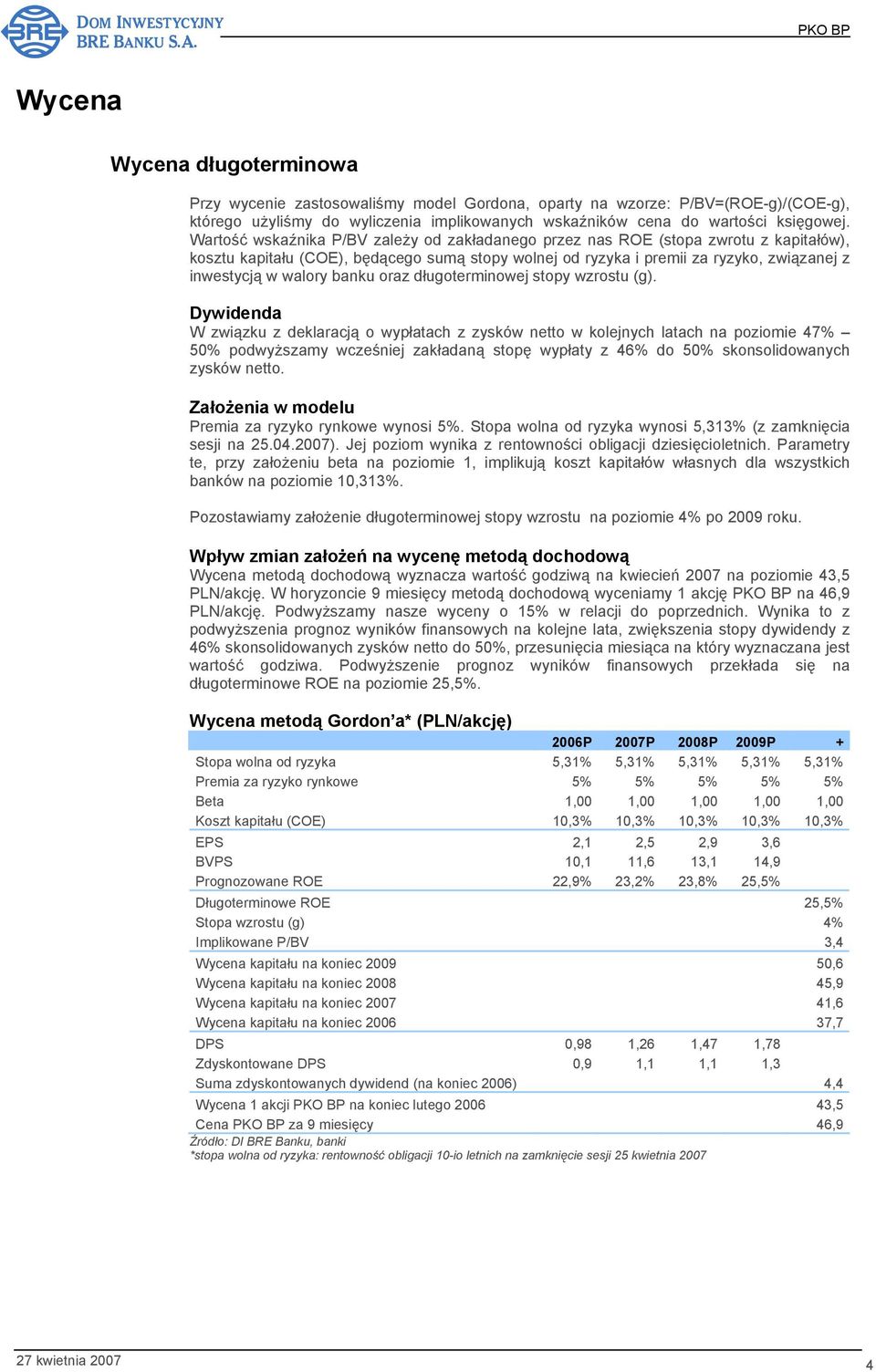 BRE DOM INWESTYCYJNY BRE BANKU S.A.

PKO BP

Wycena

Wycena długoterminowa

Przy wycenie zastosowaliśmy model Gordona, oparty na wzorze: P/BV=(ROE-g)/(COE-g), którego użyliśmy do wyliczenia implikowanych wskaźników cena do wartości księgowej. Wartość wskaźnika P/BV zależy od zakładanego przez nas ROE (stopa zwrotu z kapitałów), kosztu kapitału (COE), będącego sumą stopy wolnej od ryzyka i premii za ryzyko, związanej z inwestycją w walory banku oraz długoterminowej stopy wzrostu (g).

Dywidenda
W związku z deklaracją o wypłatach z zysków netto w kolejnych latach na poziomie 47% – 50% podwyższamy wcześniej zakładaną stopę wypłaty z 46% do 50% skonsolidowanych zysków netto.

Założenia w modelu
Premia za ryzyko rynkowe wynosi 5%. Stopa wolna od ryzyka wynosi 5,313% (z zamknięcia sesji na 25.04.2007). Jej poziom wynika z rentowności obligacji dziesięcioletnich. Parametry te, przy założeniu beta na poziomie 1, implikują koszt kapitałów własnych dla wszystkich banków na poziomie 10,313%.

Pozostawiamy założenie długoterminowej stopy wzrostu na poziomie 4% po 2009 roku.

Wpływ zmian założeń na wycenę metodą dochodową
Wycena metodą dochodową wyznacza wartość godziwą na kwiecień 2007 na poziomie 43,5 PLN/akcję. W horyzoncie 9 miesięcy metodą dochodową wyceniamy 1 akcję PKO BP na 46,9 PLN/akcję. Podwyższamy nasze wyceny o 15% w relacji do poprzednich. Wynika to z podwyższenia prognoz wyników finansowych na kolejne lata, zwiększenia stopy dywidendy z 46% skonsolidowanych zysków netto do 50%, przesunięcia miesiąca na który wyznaczana jest wartość godziwa. Podwyższenie prognoz wyników finansowych przekłada się na długoterminowe ROE na poziomie 25,5%.

Wycena metodą Gordon'a* (PLN/akcję)

| | 2006P | 2007P | 2008P | 2009P | + |
|---|---|---|---|---|---|
| Stopa wolna od ryzyka | 5,31% | 5,31% | 5,31% | 5,31% | 5,31% |
| Premia za ryzyko rynkowe | 5% | 5% | 5% | 5% | 5% |
| Beta | 1,00 | 1,00 | 1,00 | 1,00 | 1,00 |
| Koszt kapitału (COE) | 10,3% | 10,3% | 10,3% | 10,3% | 10,3% |
| EPS | 2,1 | 2,5 | 2,9 | 3,6 | |
| BVPS | 10,1 | 11,6 | 13,1 | 14,9 | |
| Prognozowane ROE | 22,9% | 23,2% | 23,8% | 25,5% | |
| Długoterminowe ROE | | | | | 25,5% |
| Stopa wzrostu (g) | | | | | 4% |
| Implikowane P/BV | | | | | 3,4 |
| Wycena kapitału na koniec 2009 | | | | | 50,6 |
| Wycena kapitału na koniec 2008 | | | | | 45,9 |
| Wycena kapitału na koniec 2007 | | | | | 41,6 |
| Wycena kapitału na koniec 2006 | | | | | 37,7 |
| DPS | 0,98 | 1,26 | 1,47 | 1,78 | |
| Zdyskontowane DPS | 0,9 | 1,1 | 1,1 | 1,3 | |
| Suma zdyskontowanych dywidend (na koniec 2006) | | | | | 4,4 |
| Wycena 1 akcji PKO BP na koniec lutego 2006 | | | | | 43,5 |
| Cena PKO BP za 9 miesięcy | | | | | 46,9 |

Źródło: DI BRE Banku, banki
*stopa wolna od ryzyka: rentowność obligacji 10-io letnich na zamknięcie sesji 25 kwietnia 2007

27 kwietnia 2007

4